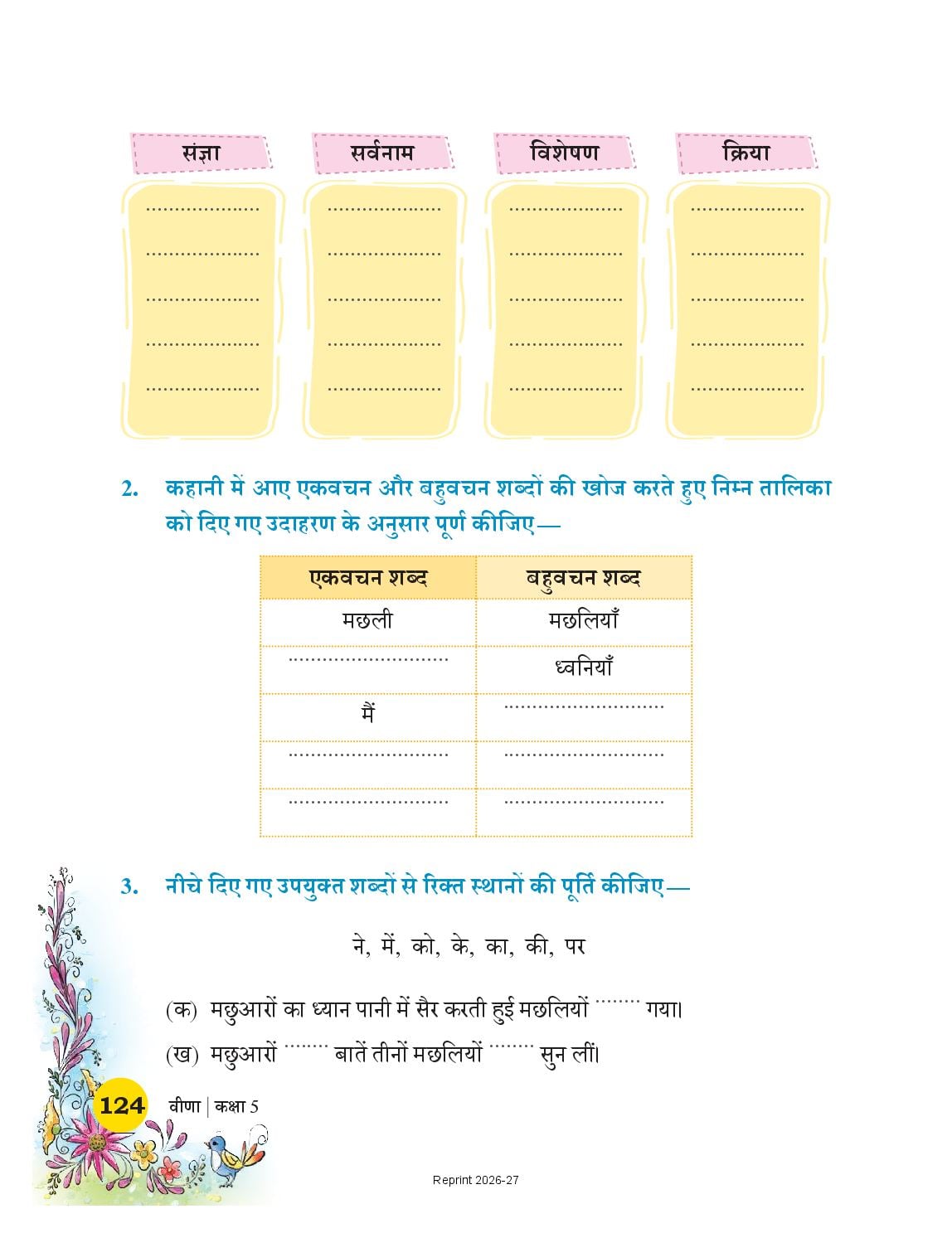 | संज्ञा | सर्वनाम | विशेषण | क्रिया |
|---|---|---|---|
| .................... | .................... | .................... | .................... |
| .................... | .................... | .................... | .................... |
| .................... | .................... | .................... | .................... |
| .................... | .................... | .................... | .................... |
| .................... | .................... | .................... | .................... |

2. कहानी में आए एकवचन और बहुवचन शब्दों की खोज करते हुए निम्न तालिका को दिए गए उदाहरण के अनुसार पूर्ण कीजिए—

| एकवचन शब्द | बहुवचन शब्द |
|---|---|
| मछली | मछलियाँ |
| ............................ | ध्वनियाँ |
| मैं | ............................ |
| ............................ | ............................ |
| ............................ | ............................ |

3. नीचे दिए गए उपयुक्त शब्दों से रिक्त स्थानों की पूर्ति कीजिए—

ने, में, को, के, का, की, पर

(क) मछुआरों का ध्यान पानी में सैर करती हुई मछलियों ........ गया।

(ख) मछुआरों ........ बातें तीनों मछलियों ........ सुन लीं।

124 वीणा | कक्षा 5

Reprint 2026-27